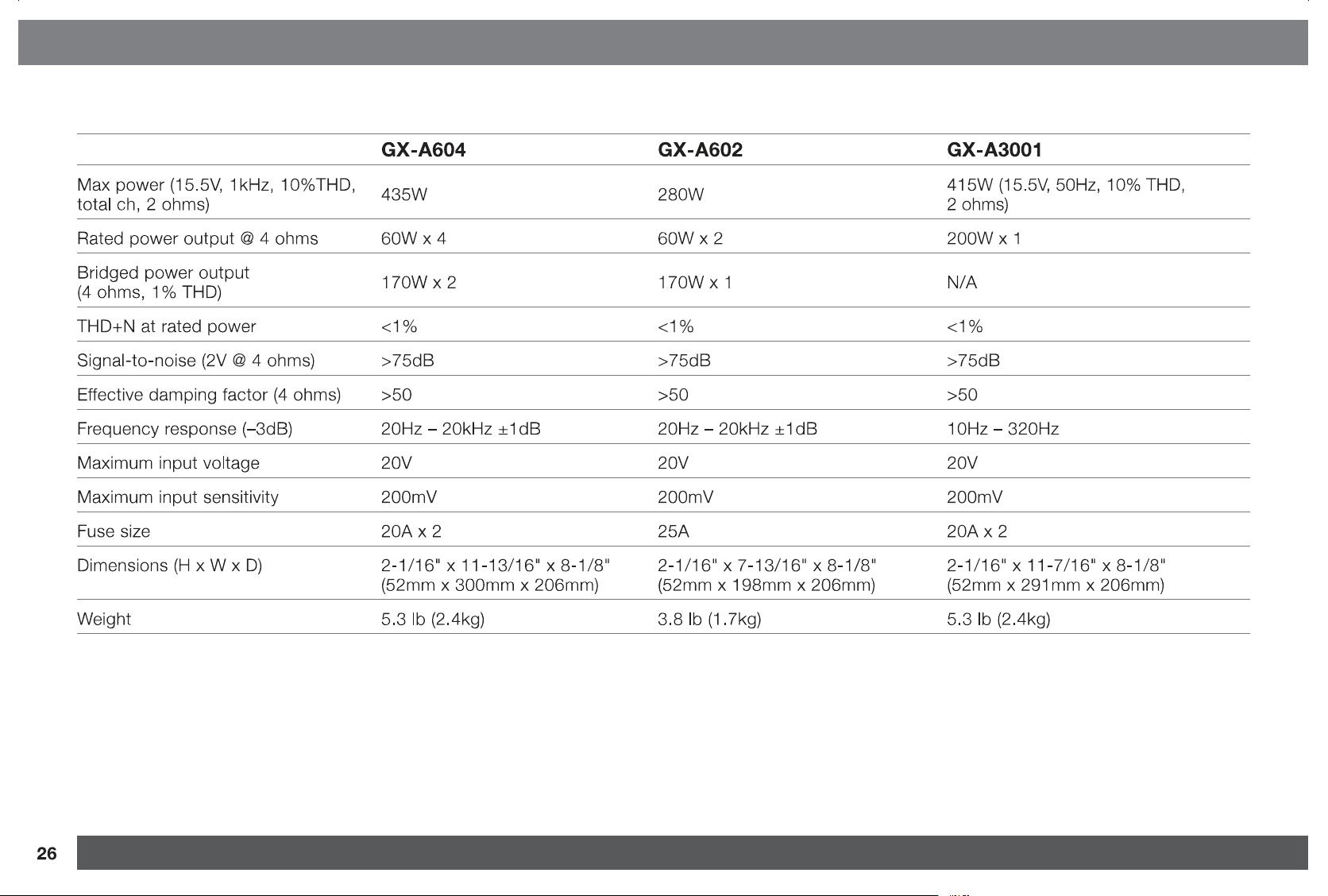 | | GX-A604 | GX-A602 | GX-A3001 |
|---|---|---|---|
| Max power (15.5V, 1kHz, 10%THD, total ch, 2 ohms) | 435W | 280W | 415W (15.5V, 50Hz, 10% THD, 2 ohms) |
| Rated power output @ 4 ohms | 60W x 4 | 60W x 2 | 200W x 1 |
| Bridged power output (4 ohms, 1% THD) | 170W x 2 | 170W x 1 | N/A |
| THD+N at rated power | <1% | <1% | <1% |
| Signal-to-noise (2V @ 4 ohms) | >75dB | >75dB | >75dB |
| Effective damping factor (4 ohms) | >50 | >50 | >50 |
| Frequency response (–3dB) | 20Hz – 20kHz ±1dB | 20Hz – 20kHz ±1dB | 10Hz – 320Hz |
| Maximum input voltage | 20V | 20V | 20V |
| Maximum input sensitivity | 200mV | 200mV | 200mV |
| Fuse size | 20A x 2 | 25A | 20A x 2 |
| Dimensions (H x W x D) | 2-1/16" x 11-13/16" x 8-1/8" (52mm x 300mm x 206mm) | 2-1/16" x 7-13/16" x 8-1/8" (52mm x 198mm x 206mm) | 2-1/16" x 11-7/16" x 8-1/8" (52mm x 291mm x 206mm) |
| Weight | 5.3 lb (2.4kg) | 3.8 lb (1.7kg) | 5.3 lb (2.4kg) |

26